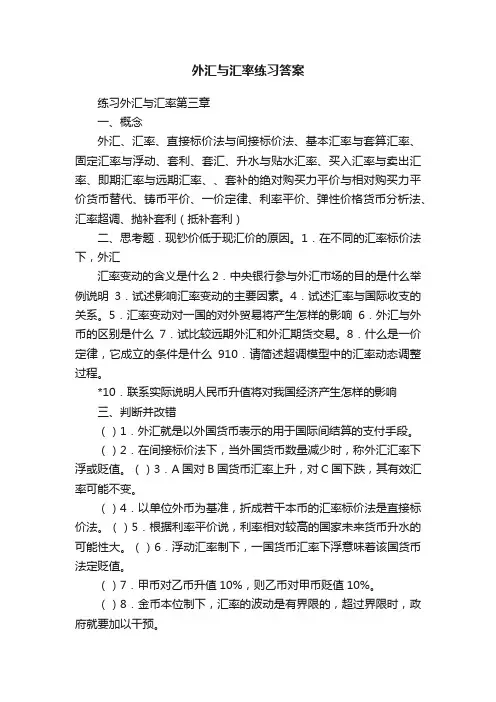 外汇与汇率练习答案

练习外汇与汇率第三章

一、概念

外汇、汇率、直接标价法与间接标价法、基本汇率与套算汇率、固定汇率与浮动、套利、套汇、升水与贴水汇率、买入汇率与卖出汇率、即期汇率与远期汇率、、套补的绝对购买力平价与相对购买力平价货币替代、铸币平价、一价定律、利率平价、弹性价格货币分析法、汇率超调、抛补套利（抵补套利）

二、思考题．现钞价低于现汇价的原因。1．在不同的汇率标价法下，外汇

汇率变动的含义是什么 2．中央银行参与外汇市场的目的是什么举例说明 3．试述影响汇率变动的主要因素。4．试述汇率与国际收支的关系。5．汇率变动对一国的对外贸易将产生怎样的影响 6．外汇与外币的区别是什么 7．试比较远期外汇和外汇期货交易。8．什么是一价定律，它成立的条件是什么 910．请简述超调模型中的汇率动态调整过程。

*10．联系实际说明人民币升值将对我国经济产生怎样的影响

三、判断并改错

（ ）1．外汇就是以外国货币表示的用于国际间结算的支付手段。

（ ）2．在间接标价法下，当外国货币数量减少时，称外汇汇率下浮或贬值。（ ）3．A 国对 B 国货币汇率上升，对 C 国下跌，其有效汇率可能不变。

（ ）4．以单位外币为基准，折成若干本币的汇率标价法是直接标价法。（ ）5．根据利率平价说，利率相对较高的国家未来货币升水的可能性大。（ ）6．浮动汇率制下，一国货币汇率下浮意味着该国货币法定贬值。

（ ）7．甲币对乙币升值 10%，则乙币对甲币贬值 10%。

（ ）8．金币本位制下，汇率的波动是有界限的，超过界限时，政府就要加以干预。